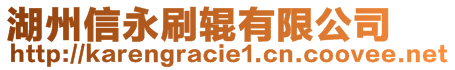 湖州信永刷辊有限公司
http://karengracie1.cn.coovee.net